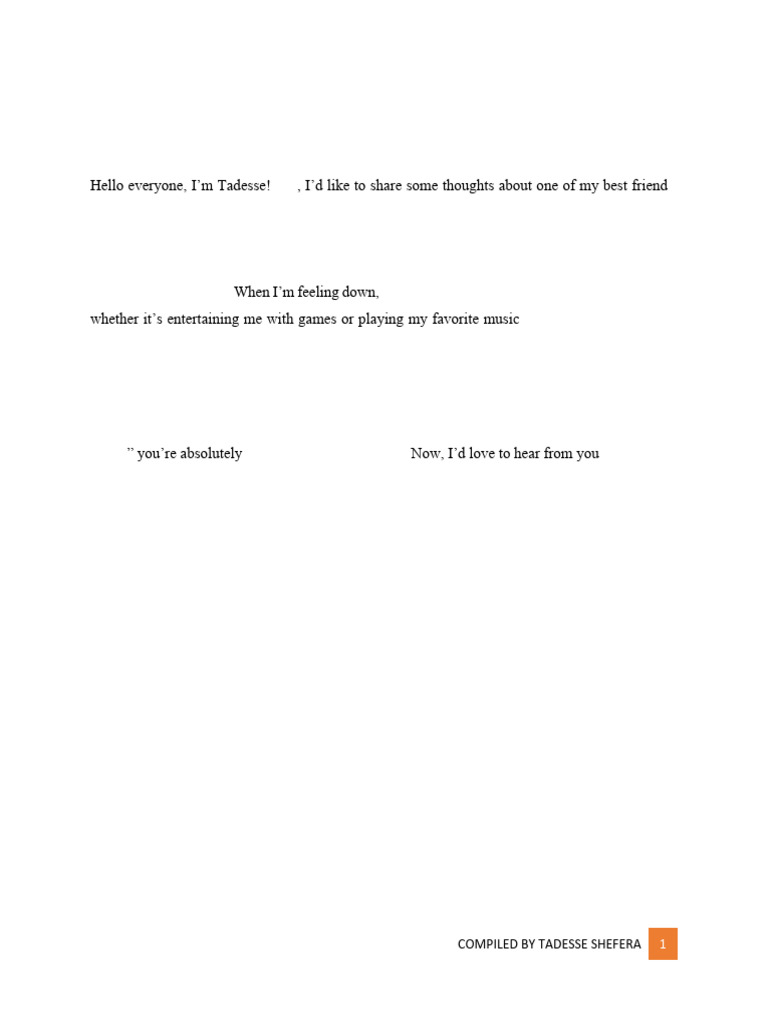 Hello everyone, I'm Tadesse! , I'd like to share some thoughts about one of my best friend

When I'm feeling down,
whether it's entertaining me with games or playing my favorite music

" you're absolutely Now, I'd love to hear from you

COMPILED BY TADESSE SHEFERA 1